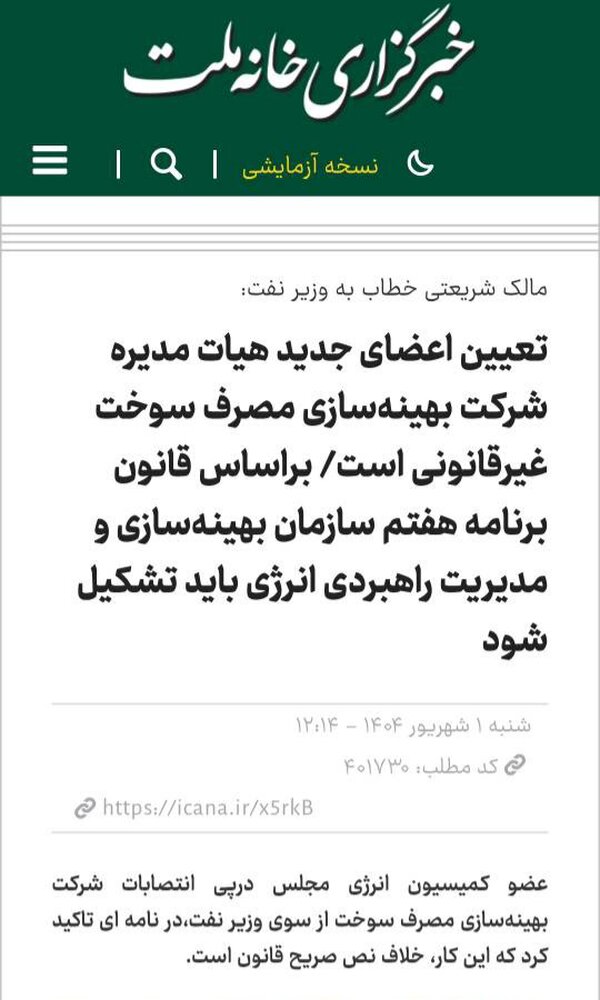 خبرگزاری خانه ملت

نسخه آزمایشی

مالک شریعتی خطاب به وزیر نفت:

تعیین اعضای جدید هیات مدیره شرکت بهینه‌سازی مصرف سوخت غیرقانونی است/ براساس قانون برنامه هفتم سازمان بهینه‌سازی و مدیریت راهبردی انرژی باید تشکیل شود

شنبه ۱ شهریور ۱۴۰۴ - ۱۲:۱۴

کد مطلب: ۴۰۱۷۳۰

https://icana.ir/x5rkB

عضو کمیسیون انرژی مجلس درپی انتصابات شرکت بهینه‌سازی مصرف سوخت از سوی وزیر نفت،در نامه ای تاکید کرد که این کار، خلاف نص صریح قانون است.